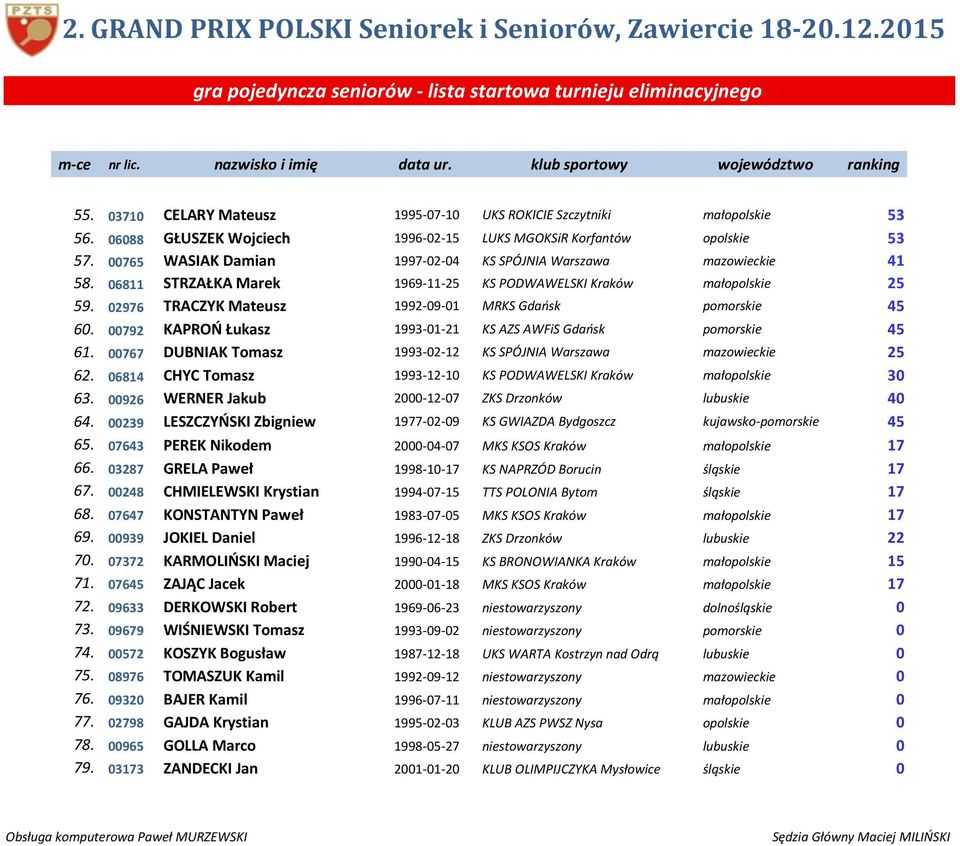 PZTS

2. GRAND PRIX POLSKI Seniorek i Seniorów, Zawiercie 18-20.12.2015

gra pojedyncza seniorów - lista startowa turnieju eliminacyjnego

| m-ce | nr lic. | nazwisko i imię | data ur. | klub sportowy | województwo | ranking |
|---|---|---|---|---|---|---|
| 55. | 03710 | CELARY Mateusz | 1995-07-10 | UKS ROKICIE Szczytniki | małopolskie | 53 |
| 56. | 06088 | GŁUSZEK Wojciech | 1996-02-15 | LUKS MGOKSiR Korfantów | opolskie | 53 |
| 57. | 00765 | WASIAK Damian | 1997-02-04 | KS SPÓJNIA Warszawa | mazowieckie | 41 |
| 58. | 06811 | STRZAŁKA Marek | 1969-11-25 | KS PODWAWELSKI Kraków | małopolskie | 25 |
| 59. | 02976 | TRACZYK Mateusz | 1992-09-01 | MRKS Gdańsk | pomorskie | 45 |
| 60. | 00792 | KAPROŃ Łukasz | 1993-01-21 | KS AZS AWFiS Gdańsk | pomorskie | 45 |
| 61. | 00767 | DUBNIAK Tomasz | 1993-02-12 | KS SPÓJNIA Warszawa | mazowieckie | 25 |
| 62. | 06814 | CHYC Tomasz | 1993-12-10 | KS PODWAWELSKI Kraków | małopolskie | 30 |
| 63. | 00926 | WERNER Jakub | 2000-12-07 | ZKS Drzonków | lubuskie | 40 |
| 64. | 00239 | LESZCZYŃSKI Zbigniew | 1977-02-09 | KS GWIAZDA Bydgoszcz | kujawsko-pomorskie | 45 |
| 65. | 07643 | PEREK Nikodem | 2000-04-07 | MKS KSOS Kraków | małopolskie | 17 |
| 66. | 03287 | GRELA Paweł | 1998-10-17 | KS NAPRZÓD Borucin | śląskie | 17 |
| 67. | 00248 | CHMIELEWSKI Krystian | 1994-07-15 | TTS POLONIA Bytom | śląskie | 17 |
| 68. | 07647 | KONSTANTYN Paweł | 1983-07-05 | MKS KSOS Kraków | małopolskie | 17 |
| 69. | 00939 | JOKIEL Daniel | 1996-12-18 | ZKS Drzonków | lubuskie | 22 |
| 70. | 07372 | KARMOLIŃSKI Maciej | 1990-04-15 | KS BRONOWIANKA Kraków | małopolskie | 15 |
| 71. | 07645 | ZAJĄC Jacek | 2000-01-18 | MKS KSOS Kraków | małopolskie | 17 |
| 72. | 09633 | DERKOWSKI Robert | 1969-06-23 | niestowarzyszony | dolnośląskie | 0 |
| 73. | 09679 | WIŚNIEWSKI Tomasz | 1993-09-02 | niestowarzyszony | pomorskie | 0 |
| 74. | 00572 | KOSZYK Bogusław | 1987-12-18 | UKS WARTA Kostrzyn nad Odrą | lubuskie | 0 |
| 75. | 08976 | TOMASZUK Kamil | 1992-09-12 | niestowarzyszony | mazowieckie | 0 |
| 76. | 09320 | BAJER Kamil | 1996-07-11 | niestowarzyszony | małopolskie | 0 |
| 77. | 02798 | GAJDA Krystian | 1995-02-03 | KLUB AZS PWSZ Nysa | opolskie | 0 |
| 78. | 00965 | GOLLA Marco | 1998-05-27 | niestowarzyszony | lubuskie | 0 |
| 79. | 03173 | ZANDECKI Jan | 2001-01-20 | KLUB OLIMPIJCZYKA Mysłowice | śląskie | 0 |

Obsługa komputerowa Paweł MURZEWSKI

Sędzia Główny Maciej MILIŃSKI